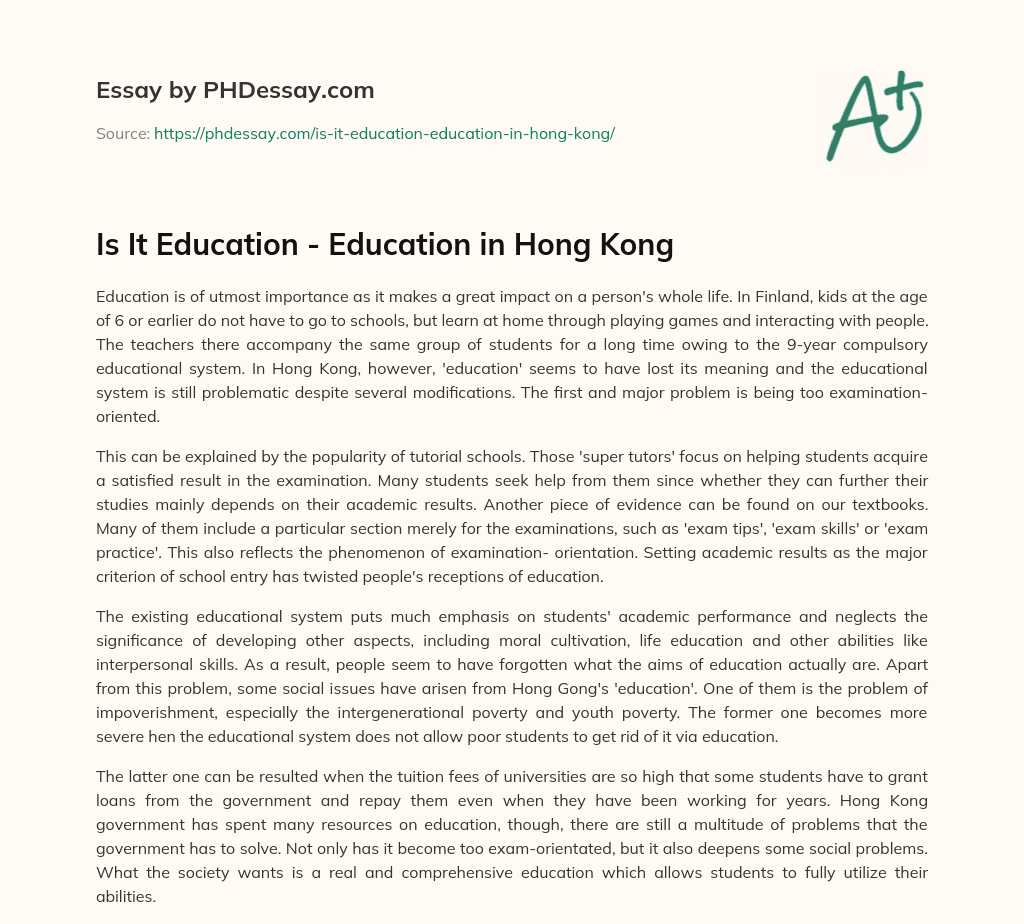 Essay by PHDessay.com

Source: https://phdessay.com/is-it-education-education-in-hong-kong/

A+

Is It Education - Education in Hong Kong

Education is of utmost importance as it makes a great impact on a person's whole life. In Finland, kids at the age of 6 or earlier do not have to go to schools, but learn at home through playing games and interacting with people. The teachers there accompany the same group of students for a long time owing to the 9-year compulsory educational system. In Hong Kong, however, 'education' seems to have lost its meaning and the educational system is still problematic despite several modifications. The first and major problem is being too examination-oriented.

This can be explained by the popularity of tutorial schools. Those 'super tutors' focus on helping students acquire a satisfied result in the examination. Many students seek help from them since whether they can further their studies mainly depends on their academic results. Another piece of evidence can be found on our textbooks. Many of them include a particular section merely for the examinations, such as 'exam tips', 'exam skills' or 'exam practice'. This also reflects the phenomenon of examination- orientation. Setting academic results as the major criterion of school entry has twisted people's receptions of education.

The existing educational system puts much emphasis on students' academic performance and neglects the significance of developing other aspects, including moral cultivation, life education and other abilities like interpersonal skills. As a result, people seem to have forgotten what the aims of education actually are. Apart from this problem, some social issues have arisen from Hong Gong's 'education'. One of them is the problem of impoverishment, especially the intergenerational poverty and youth poverty. The former one becomes more severe hen the educational system does not allow poor students to get rid of it via education.

The latter one can be resulted when the tuition fees of universities are so high that some students have to grant loans from the government and repay them even when they have been working for years. Hong Kong government has spent many resources on education, though, there are still a multitude of problems that the government has to solve. Not only has it become too exam-orientated, but it also deepens some social problems. What the society wants is a real and comprehensive education which allows students to fully utilize their abilities.